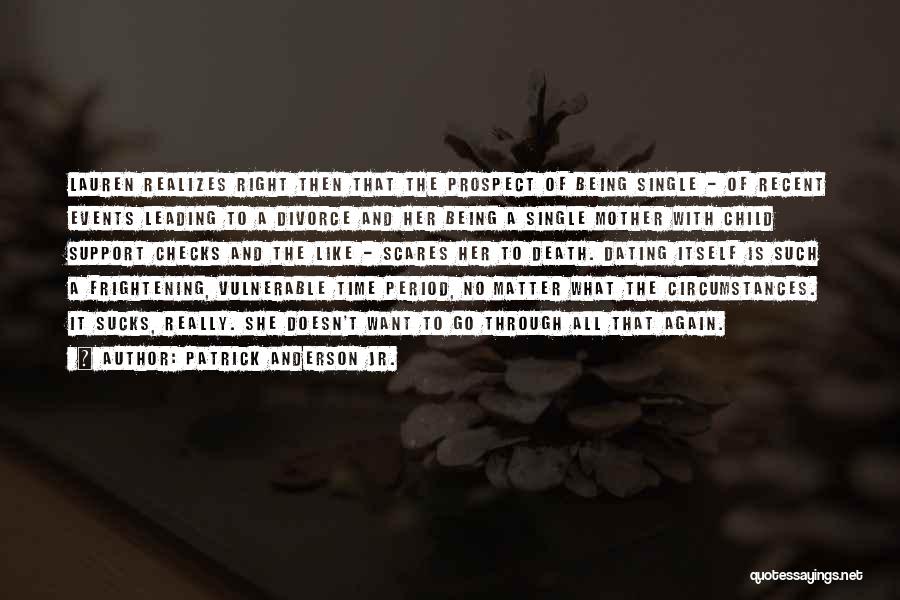 LAUREN REALIZES RIGHT THEN THAT THE PROSPECT OF BEING SINGLE - OF RECENT EVENTS LEADING TO A DIVORCE AND HER BEING A SINGLE MOTHER WITH CHILD SUPPORT CHECKS AND THE LIKE - SCARES HER TO DEATH. DATING ITSELF IS SUCH A FRIGHTENING, VULNERABLE TIME PERIOD, NO MATTER WHAT THE CIRCUMSTANCES. IT SUCKS, REALLY. SHE DOESN'T WANT TO GO THROUGH ALL THAT AGAIN.

? AUTHOR: PATRICK ANDERSON JR.

quotessayings.net